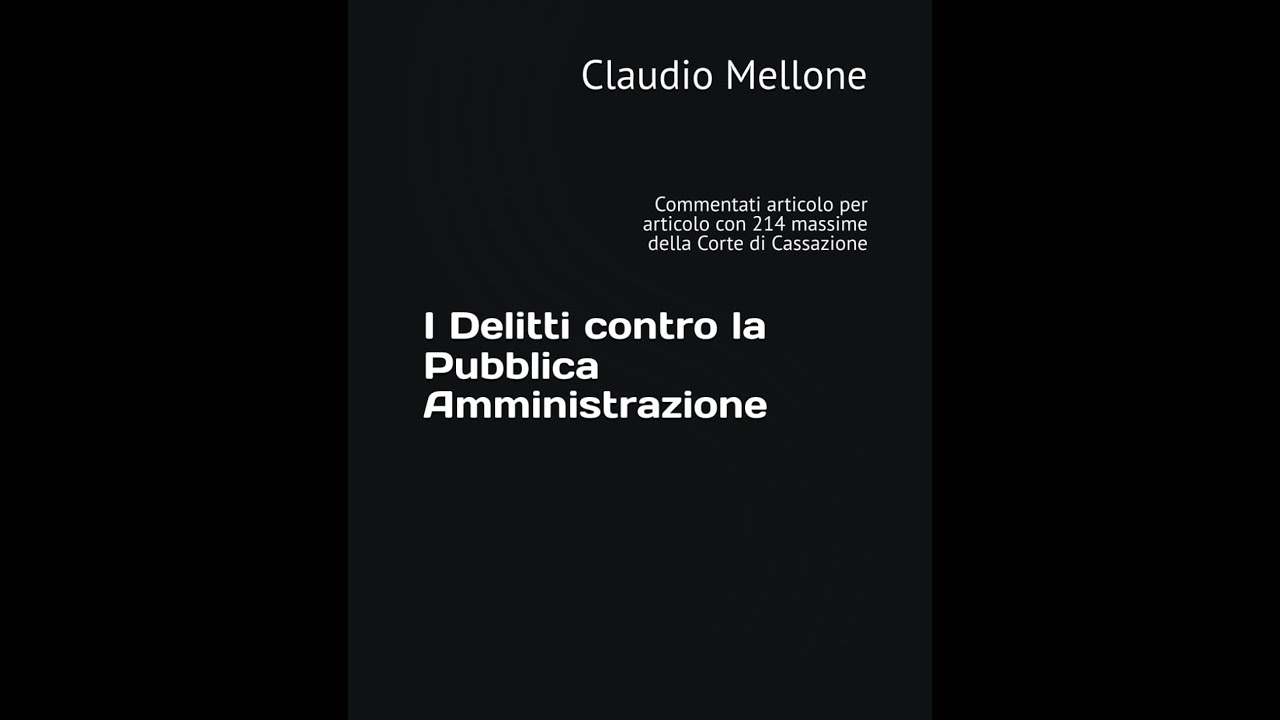 Claudio Mellone

Commentati articolo per articolo con 214 massime della Corte di Cassazione

I Delitti contro la Pubblica Amministrazione